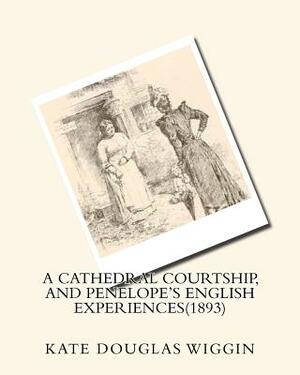 A CATHEDRAL COURTSHIP, AND PENELOPE'S ENGLISH EXPERIENCES(1893)

KATE DOUGLAS WIGGIN